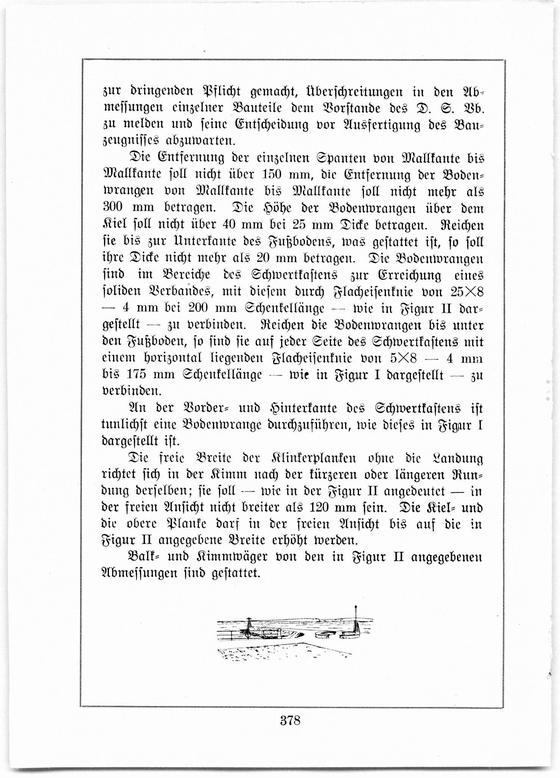 zur dringenden Pflicht gemacht, Überschreitungen in den Abmessungen einzelner Bauteile dem Vorstande des D. S. Vb. zu melden und seine Entscheidung vor Ausfertigung des Bauzeugnisses abzuwarten.

Die Entfernung der einzelnen Spanten von Mallkante bis Mallkante soll nicht über 150 mm, die Entfernung der Bodenwrangen von Mallkante bis Mallkante soll nicht mehr als 300 mm betragen. Die Höhe der Bodenwrangen über dem Kiel soll nicht über 40 mm bei 25 mm Dicke betragen. Reichen sie bis zur Unterkante des Fußbodens, was gestattet ist, so soll ihre Dicke nicht mehr als 20 mm betragen. Die Bodenwrangen sind im Bereiche des Schwertkastens zur Erreichung eines soliden Verbandes, mit diesem durch Flacheisenknie von 25×8 — 4 mm bei 200 mm Schenkellänge — wie in Figur II dargestellt — zu verbinden. Reichen die Bodenwrangen bis unter den Fußboden, so sind sie auf jeder Seite des Schwertkastens mit einem horizontal liegenden Flacheisenknie von 5×8 — 4 mm bis 175 mm Schenkellänge — wie in Figur I dargestellt — zu verbinden.

An der Vorder- und Hinterkante des Schwertkastens ist tunlichst eine Bodenwrange durchzuführen, wie dieses in Figur I dargestellt ist.

Die freie Breite der Klinkerplanken ohne die Landung richtet sich in der Kimm nach der kürzeren oder längeren Rundung derselben; sie soll — wie in der Figur II angedeutet — in der freien Ansicht nicht breiter als 120 mm sein. Die Kiel- und die obere Planke darf in der freien Ansicht bis auf die in Figur II angegebene Breite erhöht werden.

Balk- und Kimmwäger von den in Figur II angegebenen Abmessungen sind gestattet.

378